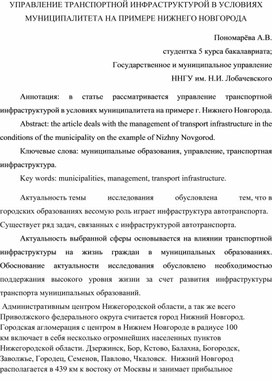 УПРАВЛЕНИЕ ТРАНСПОРТНОЙ ИНФРАСТРУКТУРОЙ В УСЛОВИЯХ МУНИЦИПАЛИТЕТА НА ПРИМЕРЕ НИЖНЕГО НОВГОРОДА

Пономарёва А.В.
студентка 5 курса бакалавриата;
Государственное и муниципальное управление
ННГУ им. Н.И. Лобачевского

Аннотация: в статье рассматривается управление транспортной инфраструктурой в условиях муниципалитета на примере г. Нижнего Новгорода.

Abstract: the article deals with the management of transport infrastructure in the conditions of the municipality on the example of Nizhny Novgorod.

Ключевые слова: муниципальные образования, управление, транспортная инфраструктура.

Key words: municipalities, management, transport infrastructure.

Актуальность темы исследования обусловлена тем, что в городских образованиях весомую роль играет инфраструктура автотранспорта. Существует ряд задач, связанных с инфраструктурой автотранспорта.

Актуальность выбранной сферы основывается на влиянии транспортной инфраструктуры на жизнь граждан в муниципальных образованиях. Обоснование актуальности исследования обусловлено необходимостью поддержания высокого уровня жизни за счет развития инфраструктуры транспорта муниципальных образований.

Административным центром Нижегородской области, а так же всего Приволжского федерального округа считается город Нижний Новгород. Городская агломерация с центром в Нижнем Новгороде в радиусе 100 км включает в себя несколько огромнейших населенных пунктов Нижегородской области. Дзержинск, Бор, Кстово, Балахна, Богородск, Заволжье, Городец, Семенов, Павлово, Чкаловск. Нижний Новгород располагается в 439 км к востоку от Москвы и занимает прибыльное